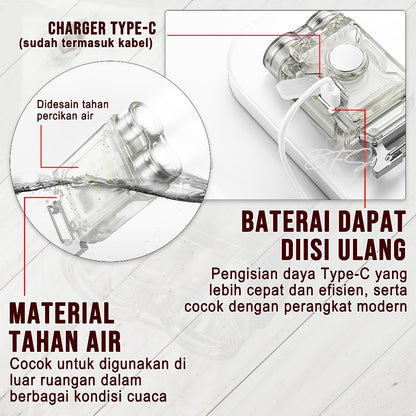 CHARGER TYPE-C
(sudah termasuk kabel)

Didesain tahan percikan air

BATERAI DAPAT DIISI ULANG

Pengisian daya Type-C yang lebih cepat dan efisien, serta cocok dengan perangkat modern

MATERIAL TAHAN AIR

Cocok untuk digunakan di luar ruangan dalam berbagai kondisi cuaca